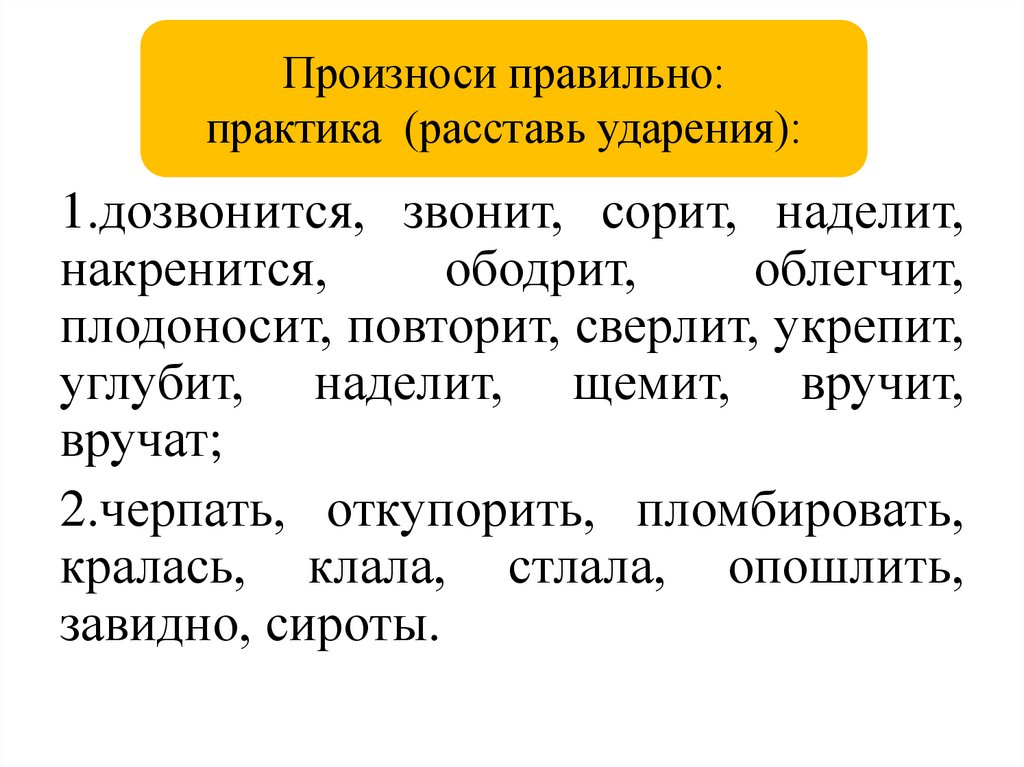 Произноси правильно:
практика (расставь ударения):

1.дозвонится, звонит, сорит, наделит, накренится, ободрит, облегчит, плодоносит, повторит, сверлит, укрепит, углубит, наделит, щемит, вручит, вручат;

2.черпать, откупорить, пломбировать, кралась, клала, стлала, опошлить, завидно, сироты.